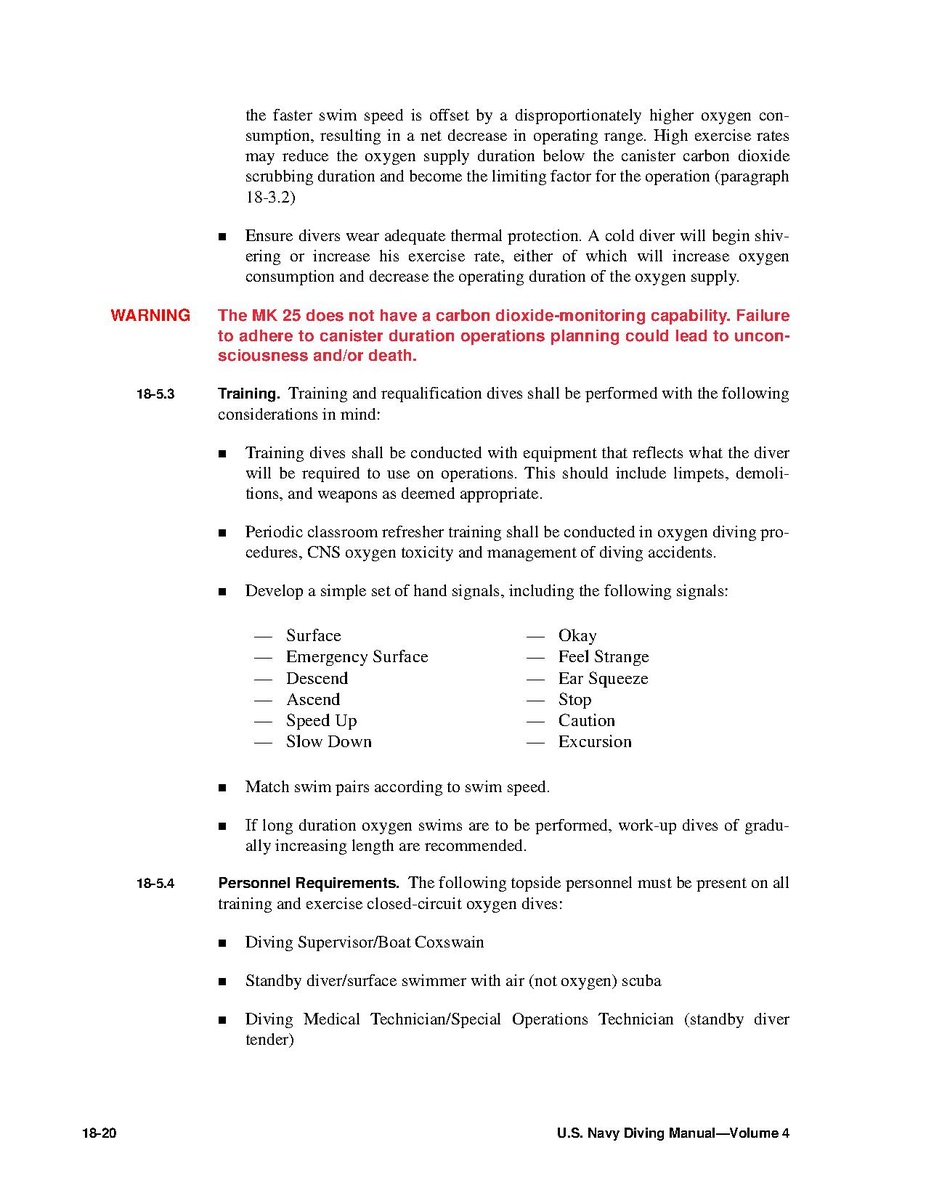 the faster swim speed is offset by a disproportionately higher oxygen consumption, resulting in a net decrease in operating range. High exercise rates may reduce the oxygen supply duration below the canister carbon dioxide scrubbing duration and become the limiting factor for the operation (paragraph 18-3.2)

■ Ensure divers wear adequate thermal protection. A cold diver will begin shivering or increase his exercise rate, either of which will increase oxygen consumption and decrease the operating duration of the oxygen supply.

WARNING The MK 25 does not have a carbon dioxide-monitoring capability. Failure to adhere to canister duration operations planning could lead to unconsciousness and/or death.

18-5.3 Training. Training and requalification dives shall be performed with the following considerations in mind:

■ Training dives shall be conducted with equipment that reflects what the diver will be required to use on operations. This should include limpets, demolitions, and weapons as deemed appropriate.

■ Periodic classroom refresher training shall be conducted in oxygen diving procedures, CNS oxygen toxicity and management of diving accidents.

■ Develop a simple set of hand signals, including the following signals:

— Surface
— Emergency Surface
— Descend
— Ascend
— Speed Up
— Slow Down

— Okay
— Feel Strange
— Ear Squeeze
— Stop
— Caution
— Excursion

■ Match swim pairs according to swim speed.

■ If long duration oxygen swims are to be performed, work-up dives of gradually increasing length are recommended.

18-5.4 Personnel Requirements. The following topside personnel must be present on all training and exercise closed-circuit oxygen dives:

■ Diving Supervisor/Boat Coxswain

■ Standby diver/surface swimmer with air (not oxygen) scuba

■ Diving Medical Technician/Special Operations Technician (standby diver tender)

18-20 U.S. Navy Diving Manual—Volume 4